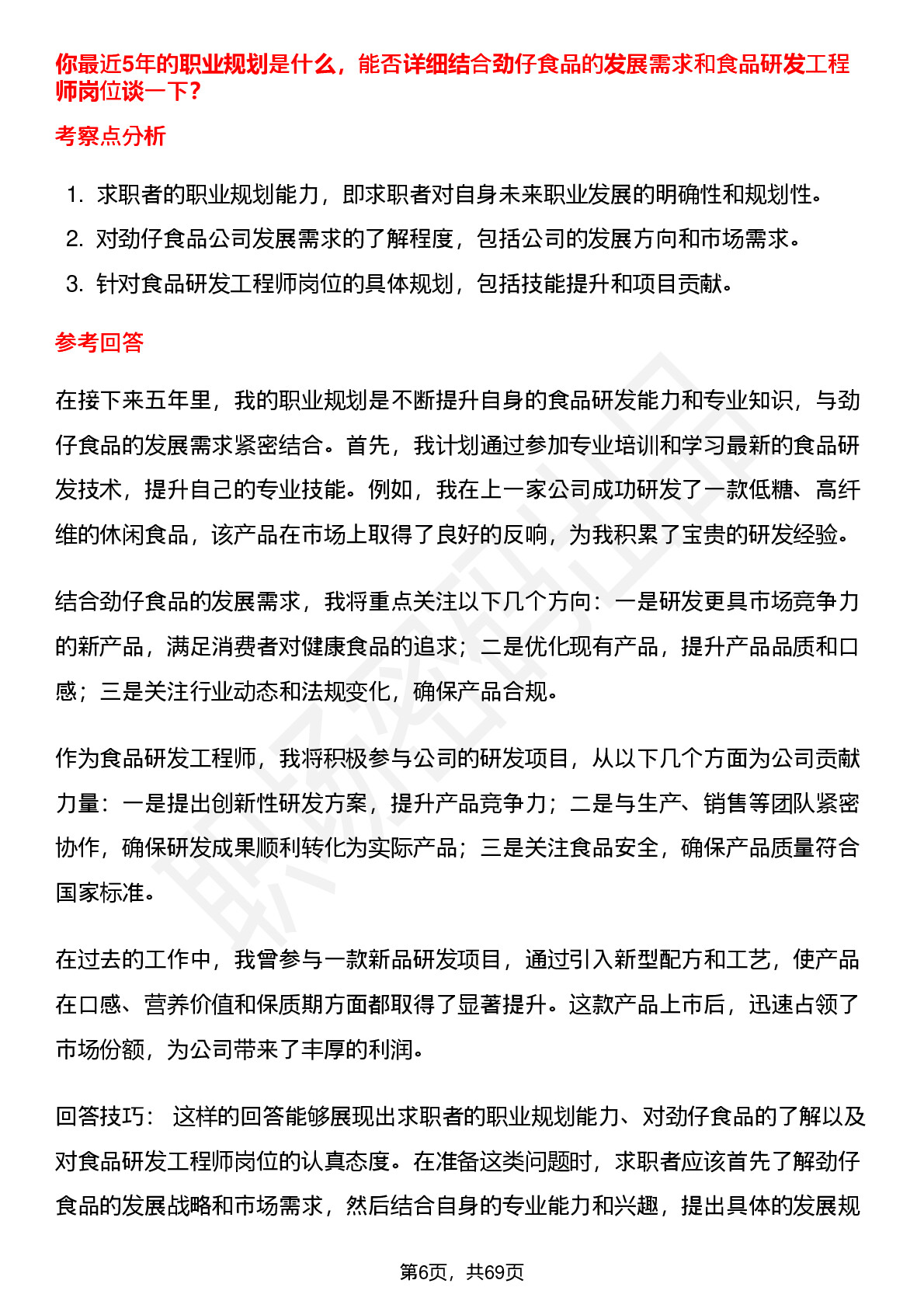 你最近5年的职业规划是什么，能否详细结合劲仔食品的发展需求和食品研发工程师岗位谈一下？

考察点分析

1. 求职者的职业规划能力，即求职者对自身未来职业发展的明确性和规划性。
2. 对劲仔食品公司发展需求的了解程度，包括公司的发展方向和市场需求。
3. 针对食品研发工程师岗位的具体规划，包括技能提升和项目贡献。

参考回答

在接下来五年里，我的职业规划是不断提升自身的食品研发能力和专业知识，与劲仔食品的发展需求紧密结合。首先，我计划通过参加专业培训和学习最新的食品研发技术，提升自己的专业技能。例如，我在上一家公司成功研发了一款低糖、高纤维的休闲食品，该产品在市场上取得了良好的反响，为我积累了宝贵的研发经验。

结合劲仔食品的发展需求，我将重点关注以下几个方向：一是研发更具市场竞争力的新产品，满足消费者对健康食品的追求；二是优化现有产品，提升产品品质和口感；三是关注行业动态和法规变化，确保产品合规。

作为食品研发工程师，我将积极参与公司的研发项目，从以下几个方面为公司贡献力量：一是提出创新性研发方案，提升产品竞争力；二是与生产、销售等团队紧密协作，确保研发成果顺利转化为实际产品；三是关注食品安全，确保产品质量符合国家标准。

在过去的工作中，我曾参与一款新品研发项目，通过引入新型配方和工艺，使产品在口感、营养价值和保质期方面都取得了显著提升。这款产品上市后，迅速占领了市场份额，为公司带来了丰厚的利润。

回答技巧： 这样的回答能够展现出求职者的职业规划能力、对劲仔食品的了解以及对食品研发工程师岗位的认真态度。在准备这类问题时，求职者应该首先了解劲仔食品的发展战略和市场需求，然后结合自身的专业能力和兴趣，提出具体的发展规

第6页，共69页